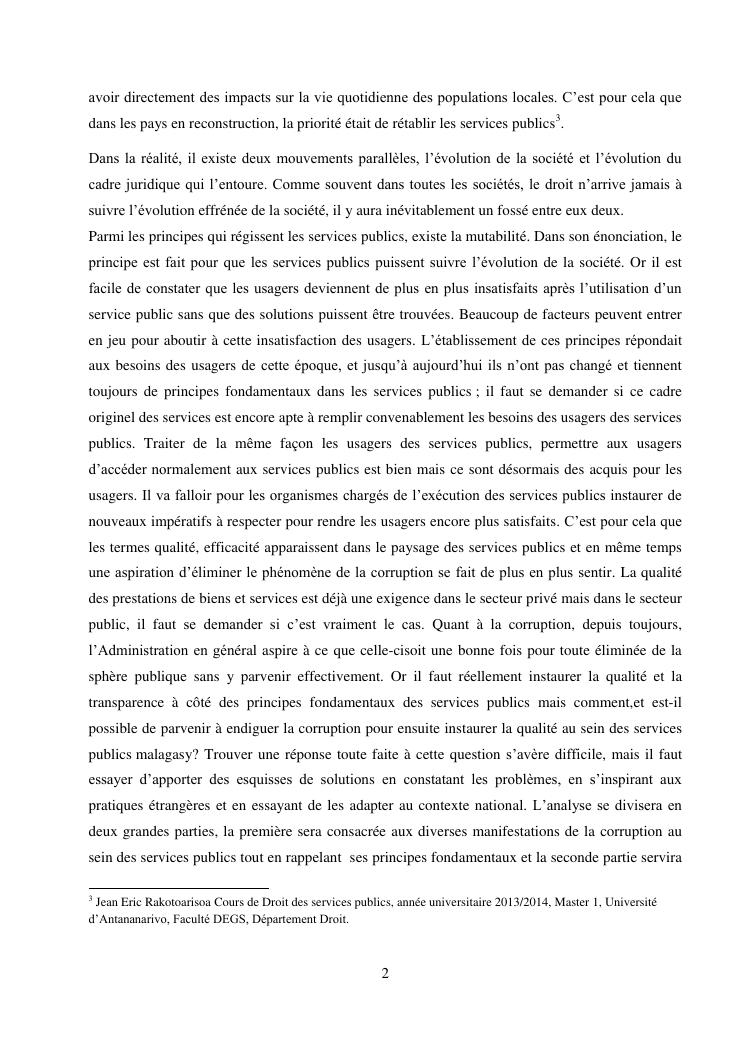 avoir directement des impacts sur la vie quotidienne des populations locales. C'est pour cela que dans les pays en reconstruction, la priorité était de rétablir les services publics$^3$.

Dans la réalité, il existe deux mouvements parallèles, l'évolution de la société et l'évolution du cadre juridique qui l'entoure. Comme souvent dans toutes les sociétés, le droit n'arrive jamais à suivre l'évolution effrénée de la société, il y aura inévitablement un fossé entre eux deux.
Parmi les principes qui régissent les services publics, existe la mutabilité. Dans son énonciation, le principe est fait pour que les services publics puissent suivre l'évolution de la société. Or il est facile de constater que les usagers deviennent de plus en plus insatisfaits après l'utilisation d'un service public sans que des solutions puissent être trouvées. Beaucoup de facteurs peuvent entrer en jeu pour aboutir à cette insatisfaction des usagers. L'établissement de ces principes répondait aux besoins des usagers de cette époque, et jusqu'à aujourd'hui ils n'ont pas changé et tiennent toujours de principes fondamentaux dans les services publics ; il faut se demander si ce cadre originel des services est encore apte à remplir convenablement les besoins des usagers des services publics. Traiter de la même façon les usagers des services publics, permettre aux usagers d'accéder normalement aux services publics est bien mais ce sont désormais des acquis pour les usagers. Il va falloir pour les organismes chargés de l'exécution des services publics instaurer de nouveaux impératifs à respecter pour rendre les usagers encore plus satisfaits. C'est pour cela que les termes qualité, efficacité apparaissent dans le paysage des services publics et en même temps une aspiration d'éliminer le phénomène de la corruption se fait de plus en plus sentir. La qualité des prestations de biens et services est déjà une exigence dans le secteur privé mais dans le secteur public, il faut se demander si c'est vraiment le cas. Quant à la corruption, depuis toujours, l'Administration en général aspire à ce que celle-cisoit une bonne fois pour toute éliminée de la sphère publique sans y parvenir effectivement. Or il faut réellement instaurer la qualité et la transparence à côté des principes fondamentaux des services publics mais comment,et est-il possible de parvenir à endiguer la corruption pour ensuite instaurer la qualité au sein des services publics malagasy? Trouver une réponse toute faite à cette question s'avère difficile, mais il faut essayer d'apporter des esquisses de solutions en constatant les problèmes, en s'inspirant aux pratiques étrangères et en essayant de les adapter au contexte national. L'analyse se divisera en deux grandes parties, la première sera consacrée aux diverses manifestations de la corruption au sein des services publics tout en rappelant ses principes fondamentaux et la seconde partie servira

$^3$ Jean Eric Rakotoarisoa Cours de Droit des services publics, année universitaire 2013/2014, Master 1, Université d'Antananarivo, Faculté DEGS, Département Droit.

2